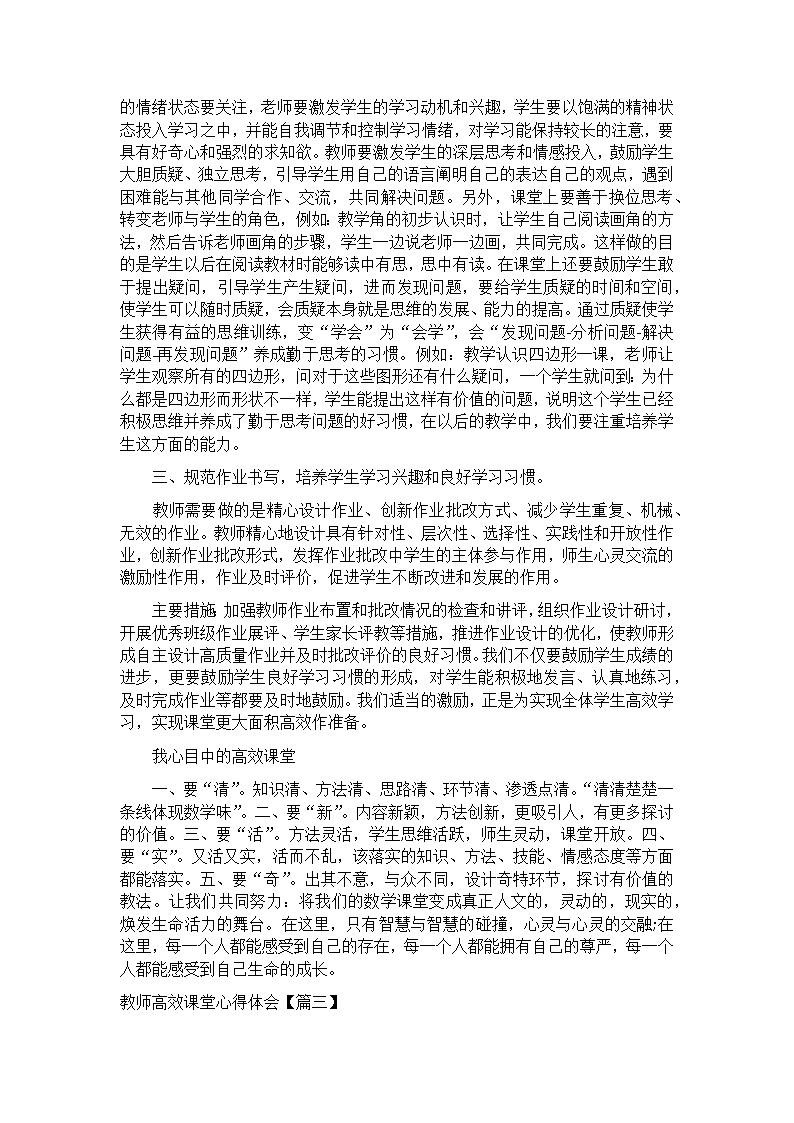 的情绪状态要关注，老师要激发学生的学习动机和兴趣，学生要以饱满的精神状态投入学习之中，并能自我调节和控制学习情绪，对学习能保持较长的注意，要具有好奇心和强烈的求知欲。教师要激发学生的深层思考和情感投入，鼓励学生大胆质疑、独立思考，引导学生用自己的语言阐明自己的表达自己的观点，遇到困难能与其他同学合作、交流，共同解决问题。另外，课堂上要善于换位思考、转变老师与学生的角色，例如：教学角的初步认识时，让学生自己阅读画角的方法，然后告诉老师画角的步骤，学生一边说老师一边画，共同完成。这样做的目的是学生以后在阅读教材时能够读中有思，思中有读。在课堂上还要鼓励学生敢于提出疑问，引导学生产生疑问，进而发现问题，要给学生质疑的时间和空间，使学生可以随时质疑，会质疑本身就是思维的发展、能力的提高。通过质疑使学生获得有益的思维训练，变“学会”为“会学”，会“发现问题-分析问题-解决问题-再发现问题”养成勤于思考的习惯。例如：教学认识四边形一课，老师让学生观察所有的四边形，问对于这些图形还有什么疑问，一个学生就问到：为什么都是四边形而形状不一样，学生能提出这样有价值的问题，说明这个学生已经积极思维并养成了勤于思考问题的好习惯，在以后的教学中，我们要注重培养学生这方面的能力。

三、规范作业书写，培养学生学习兴趣和良好学习习惯。

教师需要做的是精心设计作业、创新作业批改方式、减少学生重复、机械、无效的作业。教师精心地设计具有针对性、层次性、选择性、实践性和开放性作业，创新作业批改形式，发挥作业批改中学生的主体参与作用，师生心灵交流的激励性作用，作业及时评价，促进学生不断改进和发展的作用。

主要措施：加强教师作业布置和批改情况的检查和讲评，组织作业设计研讨，开展优秀班级作业展评、学生家长评教等措施，推进作业设计的优化，使教师形成自主设计高质量作业并及时批改评价的良好习惯。我们不仅要鼓励学生成绩的进步，更要鼓励学生良好学习习惯的形成，对学生能积极地发言、认真地练习，及时完成作业等都要及时地鼓励。我们适当的激励，正是为实现全体学生高效学习，实现课堂更大面积高效作准备。

我心目中的高效课堂

一、要“清”。知识清、方法清、思路清、环节清、渗透点清。“清清楚楚一条线体现数学味”。二、要“新”。内容新颖，方法创新，更吸引人，有更多探讨的价值。三、要“活”。方法灵活，学生思维活跃，师生灵动，课堂开放。四、要“实”。又活又实，活而不乱，该落实的知识、方法、技能、情感态度等方面都能落实。五、要“奇”。出其不意，与众不同，设计奇特环节，探讨有价值的教法。让我们共同努力：将我们的数学课堂变成真正人文的，灵动的，现实的，焕发生命活力的舞台。在这里，只有智慧与智慧的碰撞，心灵与心灵的交融;在这里，每一个人都能感受到自己的存在，每一个人都能拥有自己的尊严，每一个人都能感受到自己生命的成长。

教师高效课堂心得体会【篇三】